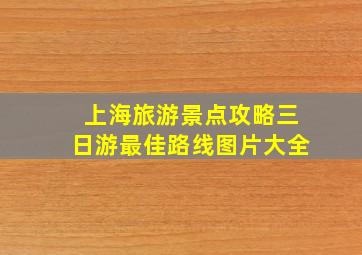 上海旅游景点攻略三日游最佳路线图片大全